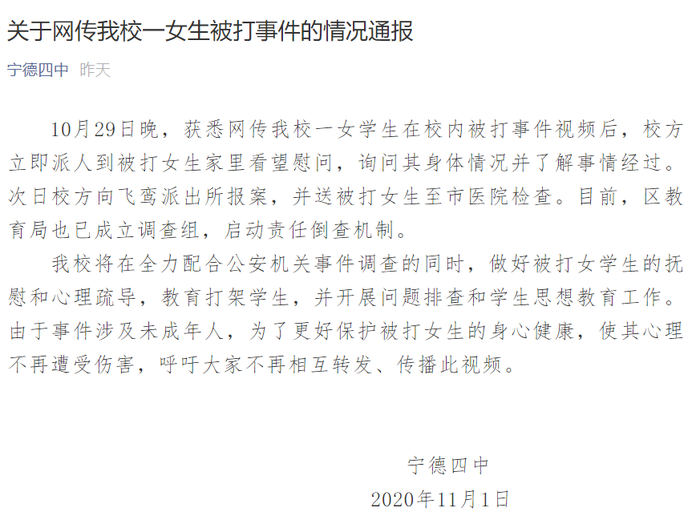 关于网传我校一女生被打事件的情况通报

宁德四中 昨天

10月29日晚，获悉网传我校一女学生在校内被打事件视频后，校方立即派人到被打女生家里看望慰问，询问其身体情况并了解事情经过。次日校方向飞鸾派出所报案，并送被打女生至市医院检查。目前，区教育局也已成立调查组，启动责任倒查机制。

我校将在全力配合公安机关事件调查的同时，做好被打女学生的抚慰和心理疏导，教育打架学生，并开展问题排查和学生思想教育工作。由于事件涉及未成年人，为了更好保护被打女生的身心健康，使其心理不再遭受伤害，呼吁大家不再相互转发、传播此视频。

宁德四中
2020年11月1日